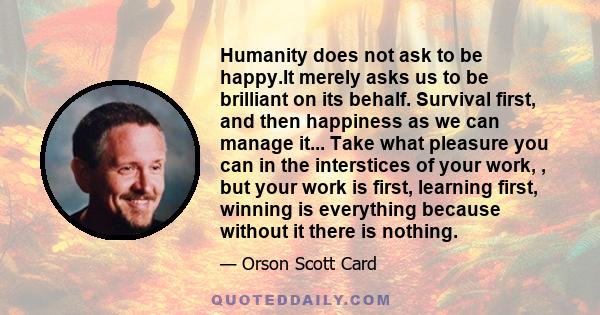 Humanity does not ask to be happy.It merely asks us to be brilliant on its behalf. Survival first, and then happiness as we can manage it... Take what pleasure you can in the interstices of your work, , but your work is first, learning first, winning is everything because without it there is nothing.

— Orson Scott Card

QUOTEDDAILY.COM